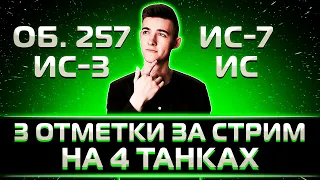 ОБ. 257
ИС-3

ИС-7
ИС

3 ОТМЕТКИ ЗА СТРИМ
НА 4 ТАНКАХ